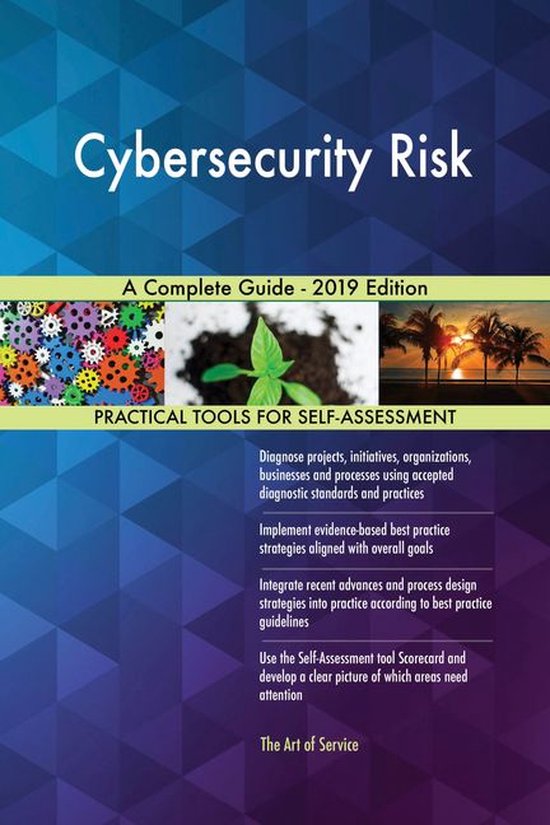 Cybersecurity Risk

A Complete Guide - 2019 Edition

PRACTICAL TOOLS FOR SELF-ASSESSMENT

Diagnose projects, initiatives, organizations, businesses and processes using accepted diagnostic standards and practices

Implement evidence-based best practice strategies aligned with overall goals

Integrate recent advances and process design strategies into practice according to best practice guidelines

Use the Self-Assessment tool Scorecard and develop a clear picture of which areas need attention

The Art of Service